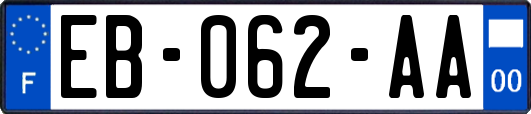 F
EB-062-AA
00